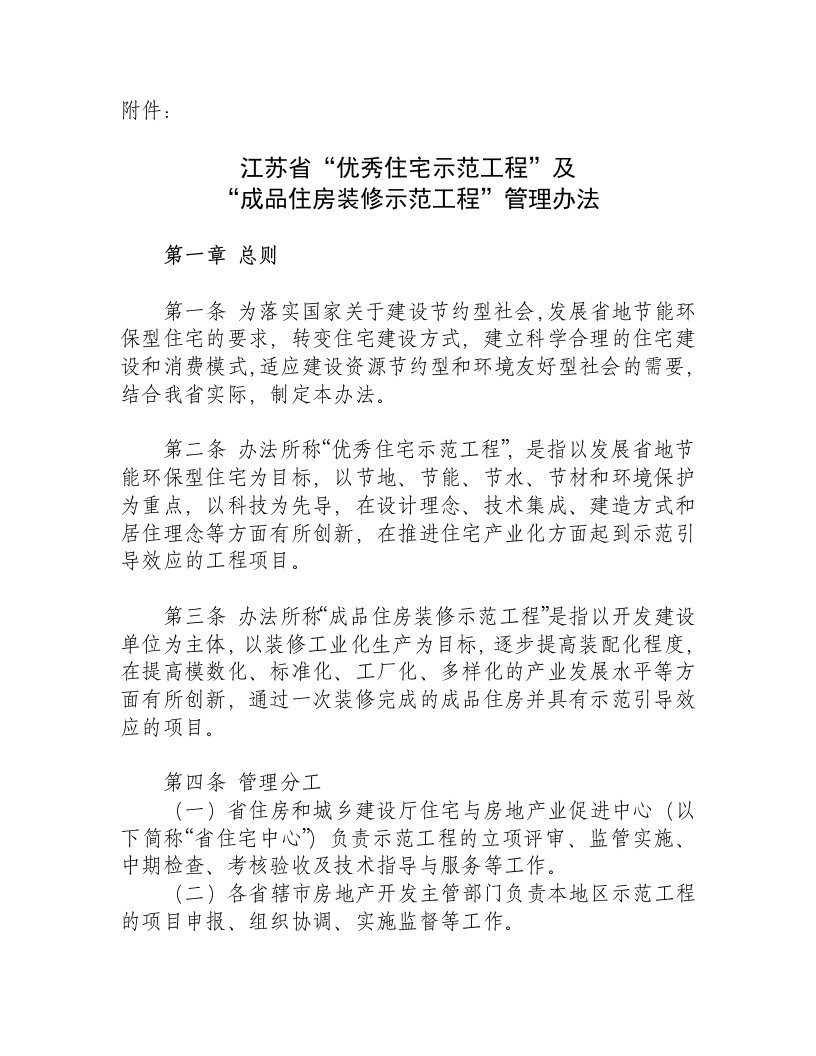 附件：

江苏省“优秀住宅示范工程”及
“成品住房装修示范工程”管理办法

第一章 总则

第一条 为落实国家关于建设节约型社会,发展省地节能环保型住宅的要求，转变住宅建设方式，建立科学合理的住宅建设和消费模式,适应建设资源节约型和环境友好型社会的需要，结合我省实际，制定本办法。

第二条 办法所称“优秀住宅示范工程”，是指以发展省地节能环保型住宅为目标，以节地、节能、节水、节材和环境保护为重点，以科技为先导，在设计理念、技术集成、建造方式和居住理念等方面有所创新，在推进住宅产业化方面起到示范引导效应的工程项目。

第三条 办法所称“成品住房装修示范工程”是指以开发建设单位为主体，以装修工业化生产为目标，逐步提高装配化程度，在提高模数化、标准化、工厂化、多样化的产业发展水平等方面有所创新，通过一次装修完成的成品住房并具有示范引导效应的项目。

第四条 管理分工
（一）省住房和城乡建设厅住宅与房地产业促进中心（以下简称“省住宅中心”）负责示范工程的立项评审、监管实施、中期检查、考核验收及技术指导与服务等工作。
（二）各省辖市房地产开发主管部门负责本地区示范工程的项目申报、组织协调、实施监督等工作。